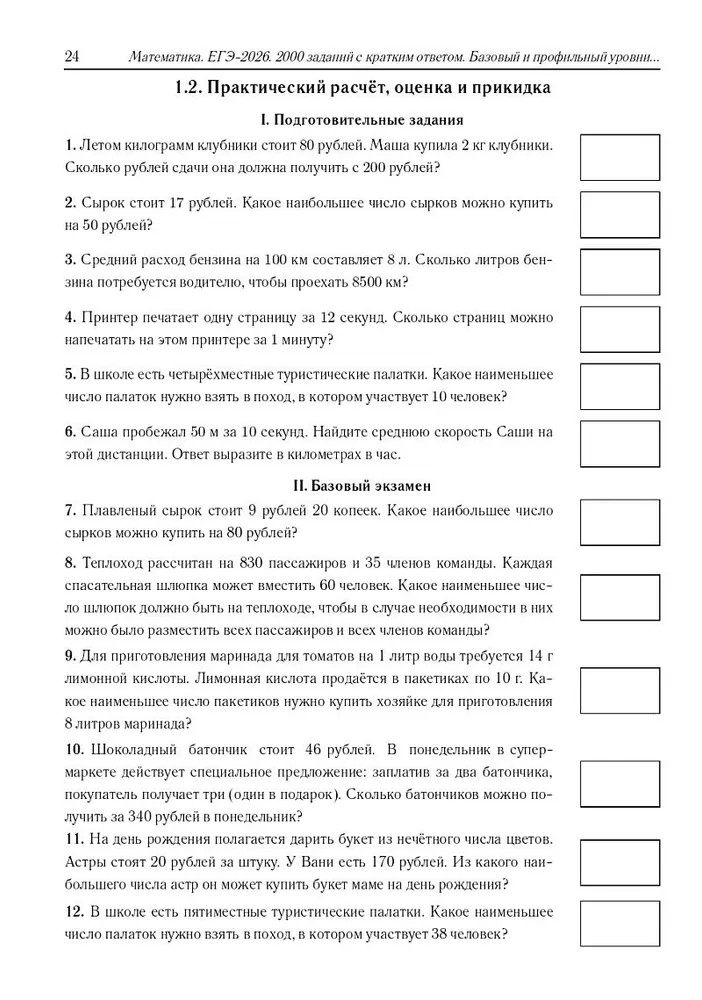 24 Математика. ЕГЭ-2026. 2000 заданий с кратким ответом. Базовый и профильный уровни...

1.2. Практический расчёт, оценка и прикидка

I. Подготовительные задания

1. Летом килограмм клубники стоит 80 рублей. Маша купила 2 кг клубники. Сколько рублей сдачи она должна получить с 200 рублей?

2. Сырок стоит 17 рублей. Какое наибольшее число сырков можно купить на 50 рублей?

3. Средний расход бензина на 100 км составляет 8 л. Сколько литров бензина потребуется водителю, чтобы проехать 8500 км?

4. Принтер печатает одну страницу за 12 секунд. Сколько страниц можно напечатать на этом принтере за 1 минуту?

5. В школе есть четырёхместные туристические палатки. Какое наименьшее число палаток нужно взять в поход, в котором участвует 10 человек?

6. Саша пробежал 50 м за 10 секунд. Найдите среднюю скорость Саши на этой дистанции. Ответ выразите в километрах в час.

II. Базовый экзамен

7. Плавленый сырок стоит 9 рублей 20 копеек. Какое наибольшее число сырков можно купить на 80 рублей?

8. Теплоход рассчитан на 830 пассажиров и 35 членов команды. Каждая спасательная шлюпка может вместить 60 человек. Какое наименьшее число шлюпок должно быть на теплоходе, чтобы в случае необходимости в них можно было разместить всех пассажиров и всех членов команды?

9. Для приготовления маринада для томатов на 1 литр воды требуется 14 г лимонной кислоты. Лимонная кислота продаётся в пакетиках по 10 г. Какое наименьшее число пакетиков нужно купить хозяйке для приготовления 8 литров маринада?

10. Шоколадный батончик стоит 46 рублей. В понедельник в супермаркете действует специальное предложение: заплатив за два батончика, покупатель получает три (один в подарок). Сколько батончиков можно получить за 340 рублей в понедельник?

11. На день рождения полагается дарить букет из нечётного числа цветов. Астры стоят 20 рублей за штуку. У Вани есть 170 рублей. Из какого наибольшего числа астр он может купить букет маме на день рождения?

12. В школе есть пятиместные туристические палатки. Какое наименьшее число палаток нужно взять в поход, в котором участвует 38 человек?